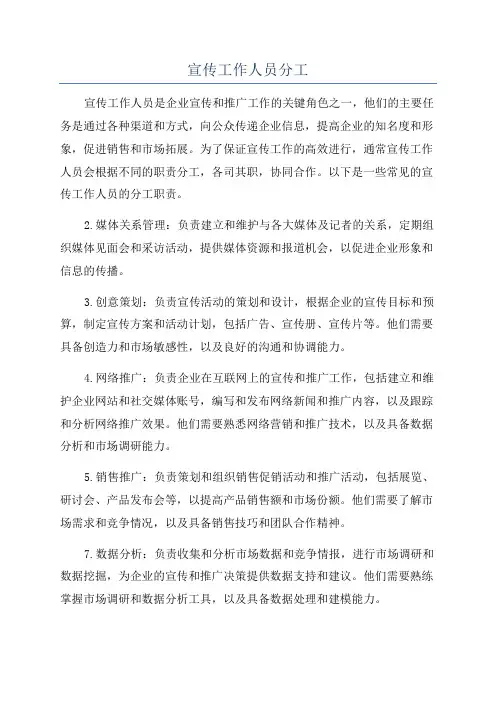 宣传工作人员分工

宣传工作人员是企业宣传和推广工作的关键角色之一，他们的主要任务是通过各种渠道和方式，向公众传递企业信息，提高企业的知名度和形象，促进销售和市场拓展。为了保证宣传工作的高效进行，通常宣传工作人员会根据不同的职责分工，各司其职，协同合作。以下是一些常见的宣传工作人员的分工职责。

2.媒体关系管理：负责建立和维护与各大媒体及记者的关系，定期组织媒体见面会和采访活动，提供媒体资源和报道机会，以促进企业形象和信息的传播。

3.创意策划：负责宣传活动的策划和设计，根据企业的宣传目标和预算，制定宣传方案和活动计划，包括广告、宣传册、宣传片等。他们需要具备创造力和市场敏感性，以及良好的沟通和协调能力。

4.网络推广：负责企业在互联网上的宣传和推广工作，包括建立和维护企业网站和社交媒体账号，编写和发布网络新闻和推广内容，以及跟踪和分析网络推广效果。他们需要熟悉网络营销和推广技术，以及具备数据分析和市场调研能力。

5.销售推广：负责策划和组织销售促销活动和推广活动，包括展览、研讨会、产品发布会等，以提高产品销售额和市场份额。他们需要了解市场需求和竞争情况，以及具备销售技巧和团队合作精神。

7.数据分析：负责收集和分析市场数据和竞争情报，进行市场调研和数据挖掘，为企业的宣传和推广决策提供数据支持和建议。他们需要熟练掌握市场调研和数据分析工具，以及具备数据处理和建模能力。